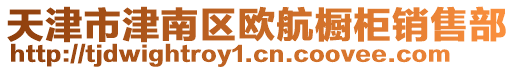 天津市津南区欧航橱柜销售部
http://tjdwightroy1.cn.coovee.com